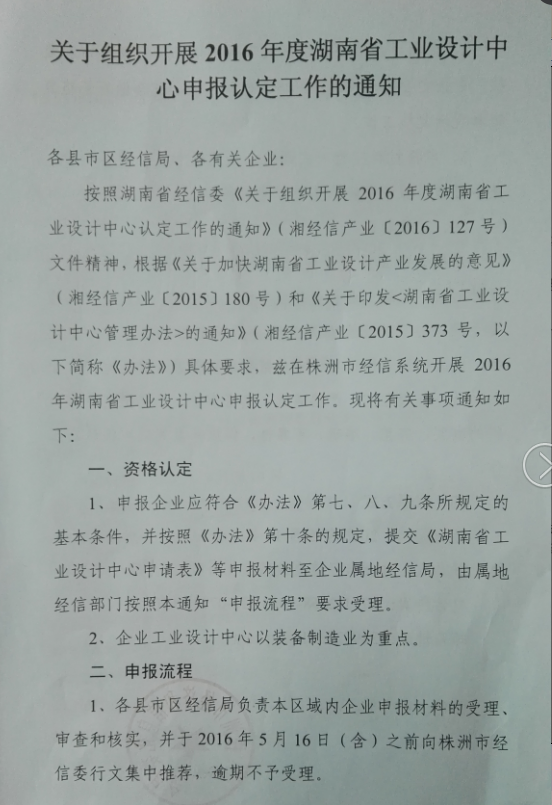 关于组织开展2016年度湖南省工业设计中心申报认定工作的通知

各县市区经信局、各有关企业：

按照湖南省经信委《关于组织开展2016年度湖南省工业设计中心认定工作的通知》（湘经信产业〔2016〕127号）文件精神，根据《关于加快湖南省工业设计产业发展的意见》（湘经信产业〔2015〕180号）和《关于印发<湖南省工业设计中心管理办法>的通知》（湘经信产业〔2015〕373号，以下简称《办法》）具体要求，兹在株洲市经信系统开展2016年湖南省工业设计中心申报认定工作。现将有关事项通知如下：

一、资格认定

1、申报企业应符合《办法》第七、八、九条所规定的基本条件，并按照《办法》第十条的规定，提交《湖南省工业设计中心申请表》等申报材料至企业属地经信局，由属地经信部门按照本通知“申报流程”要求受理。

2、企业工业设计中心以装备制造业为重点。

二、申报流程

1、各县市区经信局负责本区域内企业申报材料的受理、审查和核实，并于2016年5月16日（含）之前向株洲市经信委行文集中推荐，逾期不予受理。